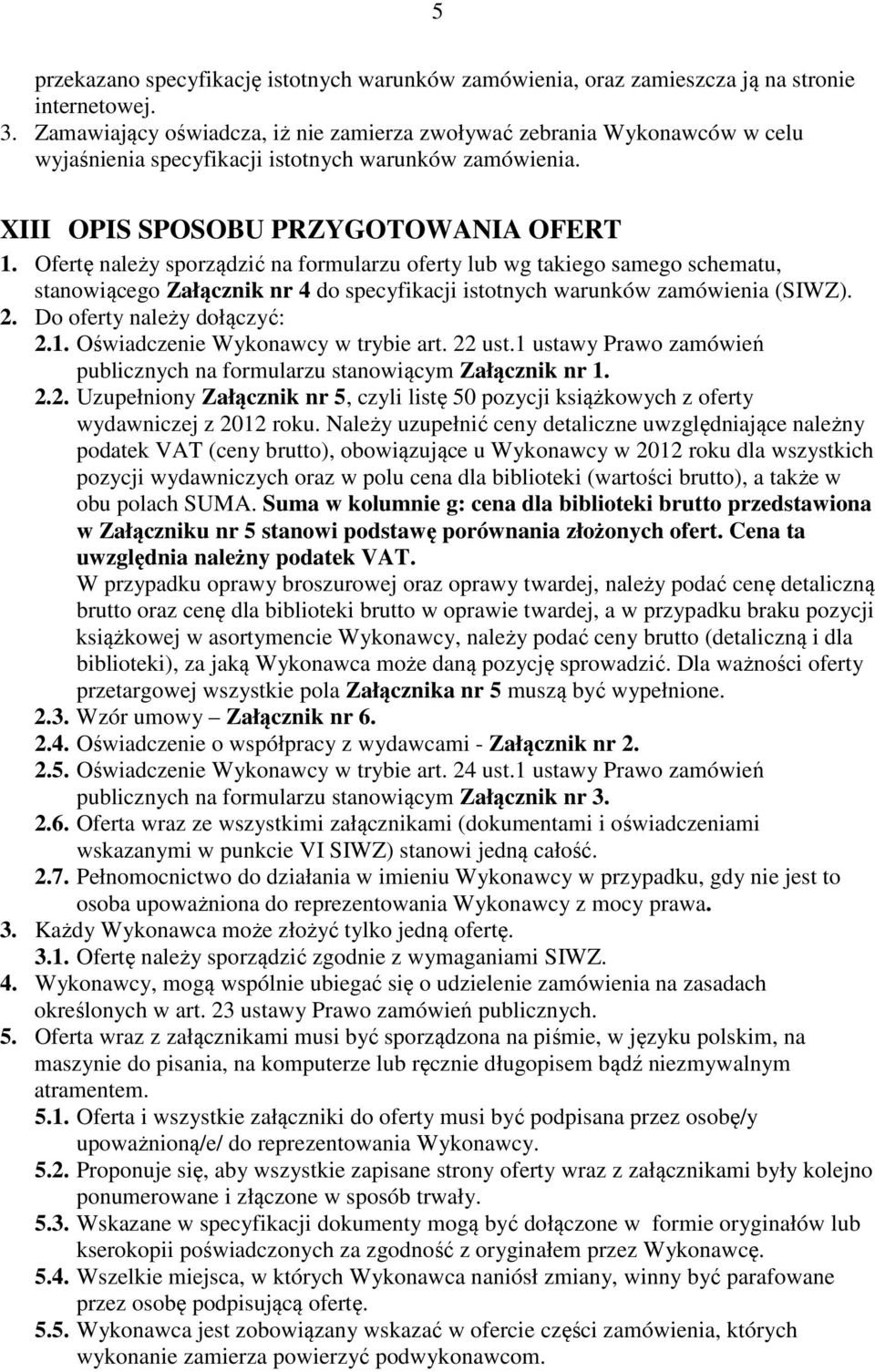 5

przekazano specyfikację istotnych warunków zamówienia, oraz zamieszcza ją na stronie internetowej.

3. Zamawiający oświadcza, iż nie zamierza zwoływać zebrania Wykonawców w celu wyjaśnienia specyfikacji istotnych warunków zamówienia.

XIII OPIS SPOSOBU PRZYGOTOWANIA OFERT

1. Ofertę należy sporządzić na formularzu oferty lub wg takiego samego schematu, stanowiącego Załącznik nr 4 do specyfikacji istotnych warunków zamówienia (SIWZ).

2. Do oferty należy dołączyć:

2.1. Oświadczenie Wykonawcy w trybie art. 22 ust.1 ustawy Prawo zamówień publicznych na formularzu stanowiącym Załącznik nr 1.

2.2. Uzupełniony Załącznik nr 5, czyli listę 50 pozycji książkowych z oferty wydawniczej z 2012 roku. Należy uzupełnić ceny detaliczne uwzględniające należny podatek VAT (ceny brutto), obowiązujące u Wykonawcy w 2012 roku dla wszystkich pozycji wydawniczych oraz w polu cena dla biblioteki (wartości brutto), a także w obu polach SUMA. Suma w kolumnie g: cena dla biblioteki brutto przedstawiona w Załączniku nr 5 stanowi podstawę porównania złożonych ofert. Cena ta uwzględnia należny podatek VAT.

W przypadku oprawy broszurowej oraz oprawy twardej, należy podać cenę detaliczną brutto oraz cenę dla biblioteki brutto w oprawie twardej, a w przypadku braku pozycji książkowej w asortymencie Wykonawcy, należy podać ceny brutto (detaliczną i dla biblioteki), za jaką Wykonawca może daną pozycję sprowadzić. Dla ważności oferty przetargowej wszystkie pola Załącznika nr 5 muszą być wypełnione.

2.3. Wzór umowy – Załącznik nr 6.

2.4. Oświadczenie o współpracy z wydawcami - Załącznik nr 2.

2.5. Oświadczenie Wykonawcy w trybie art. 24 ust.1 ustawy Prawo zamówień publicznych na formularzu stanowiącym Załącznik nr 3.

2.6. Oferta wraz ze wszystkimi załącznikami (dokumentami i oświadczeniami wskazanymi w punkcie VI SIWZ) stanowi jedną całość.

2.7. Pełnomocnictwo do działania w imieniu Wykonawcy w przypadku, gdy nie jest to osoba upoważniona do reprezentowania Wykonawcy z mocy prawa.

3. Każdy Wykonawca może złożyć tylko jedną ofertę.

3.1. Ofertę należy sporządzić zgodnie z wymaganiami SIWZ.

4. Wykonawcy, mogą wspólnie ubiegać się o udzielenie zamówienia na zasadach określonych w art. 23 ustawy Prawo zamówień publicznych.

5. Oferta wraz z załącznikami musi być sporządzona na piśmie, w języku polskim, na maszynie do pisania, na komputerze lub ręcznie długopisem bądź niezmywalnym atramentem.

5.1. Oferta i wszystkie załączniki do oferty musi być podpisana przez osobę/y upoważnioną/e/ do reprezentowania Wykonawcy.

5.2. Proponuje się, aby wszystkie zapisane strony oferty wraz z załącznikami były kolejno ponumerowane i złączone w sposób trwały.

5.3. Wskazane w specyfikacji dokumenty mogą być dołączone w formie oryginałów lub kserokopii poświadczonych za zgodność z oryginałem przez Wykonawcę.

5.4. Wszelkie miejsca, w których Wykonawca naniósł zmiany, winny być parafowane przez osobę podpisującą ofertę.

5.5. Wykonawca jest zobowiązany wskazać w ofercie części zamówienia, których wykonanie zamierza powierzyć podwykonawcom.